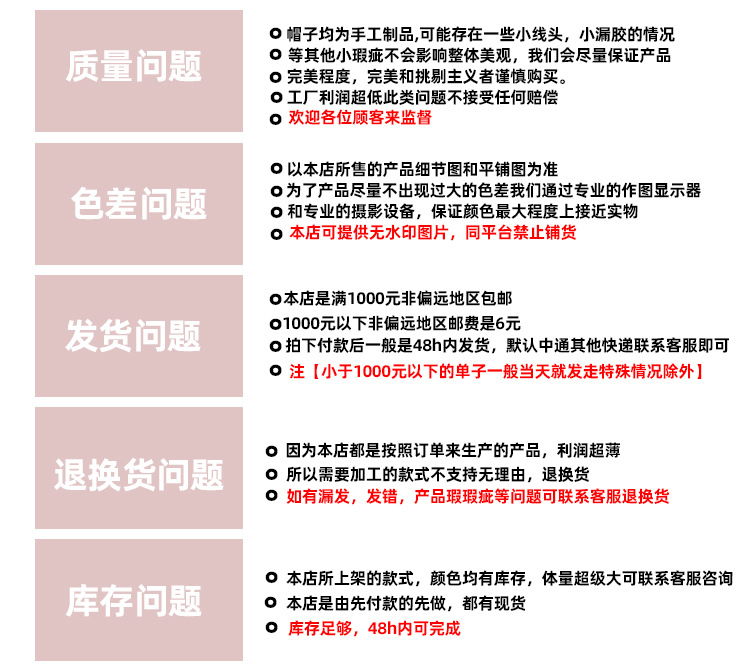 质量问题

帽子均为手工制品,可能存在一些小线头，小漏胶的情况
等其他小瑕疵不会影响整体美观，我们会尽量保证产品
完美程度，完美和挑剔主义者谨慎购买。
工厂利润超低此类问题不接受任何赔偿
欢迎各位顾客来监督

色差问题

以本店所售的产品细节图和平铺图为准
为了产品尽量不出现过大的色差我们通过专业的作图显示器
和专业的摄影设备，保证颜色最大程度上接近实物
本店可提供无水印图片，同平台禁止铺货

发货问题

本店是满1000元非偏远地区包邮
1000元以下非偏远地区邮费是6元
拍下付款后一般是48h内发货，默认中通其他快递联系客服即可
注【小于1000元以下的单子一般当天就发走特殊情况除外】

退换货问题

因为本店都是按照订单来生产的产品，利润超薄
所以需要加工的款式不支持无理由，退换货
如有漏发，发错，产品瑕瑕疵等问题可联系客服退换货

库存问题

本店所上架的款式，颜色均有库存，体量超级大可联系客服咨询
本店是由先付款的先做，都有现货
库存足够，48h内可完成